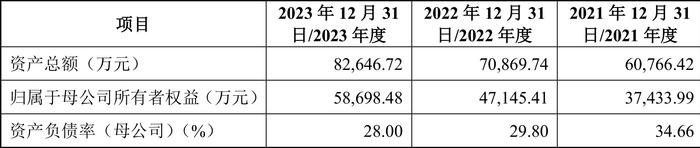 | 项目 | 2023 年 12 月 31 日/2023 年度 | 2022 年 12 月 31 日/2022 年度 | 2021 年 12 月 31 日/2021 年度 |
|---|---|---|---|
| 资产总额（万元） | 82,646.72 | 70,869.74 | 60,766.42 |
| 归属于母公司所有者权益（万元） | 58,698.48 | 47,145.41 | 37,433.99 |
| 资产负债率（母公司）（%） | 28.00 | 29.80 | 34.66 |